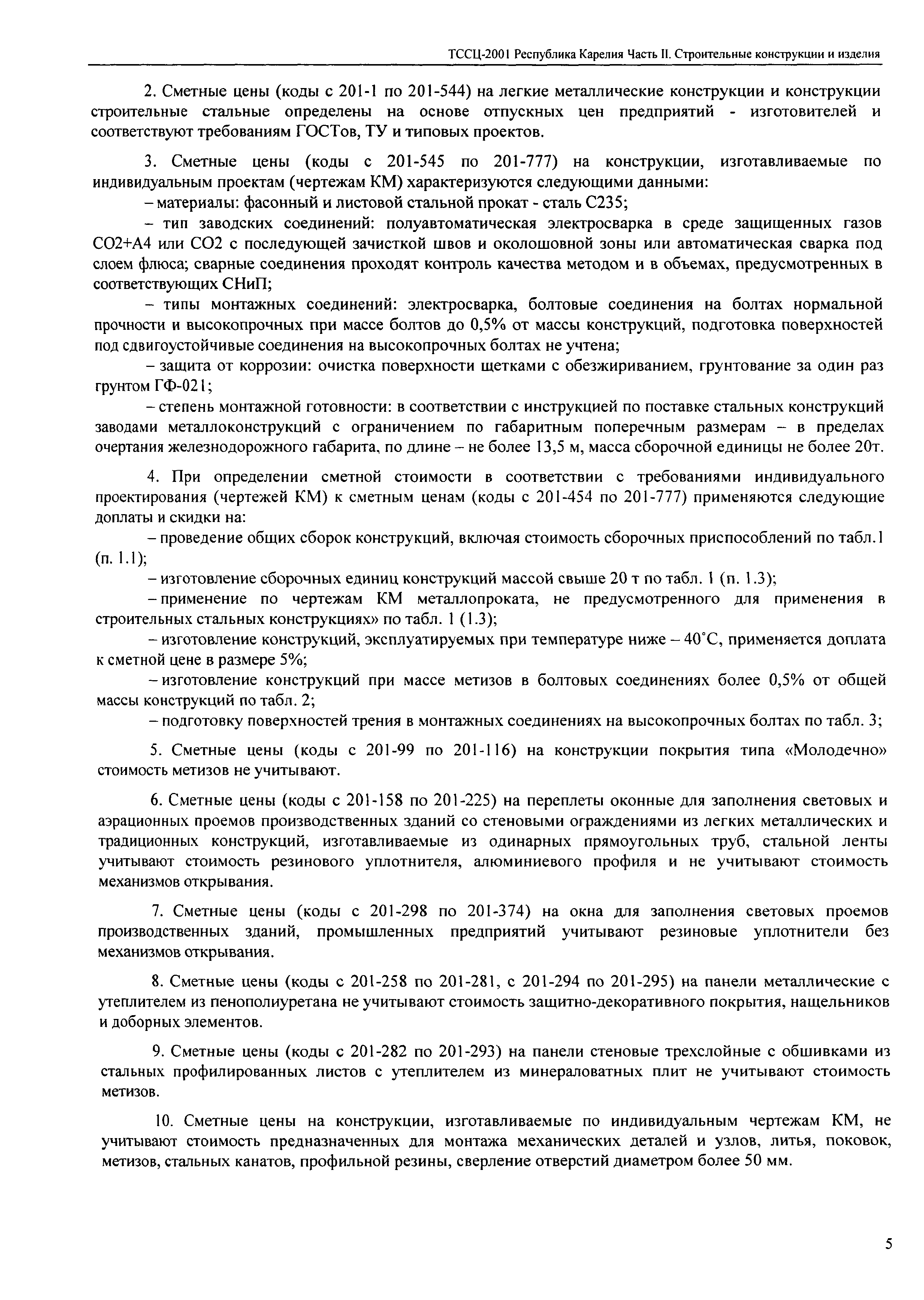 ТССЦ-2001 Республика Карелия Часть II. Строительные конструкции и изделия

2. Сметные цены (коды с 201-1 по 201-544) на легкие металлические конструкции и конструкции строительные стальные определены на основе отпускных цен предприятий - изготовителей и соответствуют требованиям ГОСТов, ТУ и типовых проектов.

3. Сметные цены (коды с 201-545 по 201-777) на конструкции, изготавливаемые по индивидуальным проектам (чертежам КМ) характеризуются следующими данными:
– материалы: фасонный и листовой стальной прокат - сталь С235;
– тип заводских соединений: полуавтоматическая электросварка в среде защищенных газов СО2+А4 или СО2 с последующей зачисткой швов и околошовной зоны или автоматическая сварка под слоем флюса; сварные соединения проходят контроль качества методом и в объемах, предусмотренных в соответствующих СНиП;
– типы монтажных соединений: электросварка, болтовые соединения на болтах нормальной прочности и высокопрочных при массе болтов до 0,5% от массы конструкций, подготовка поверхностей под сдвигоустойчивые соединения на высокопрочных болтах не учтена;
– защита от коррозии: очистка поверхности щетками с обезжириванием, грунтование за один раз грунтом ГФ-021;
– степень монтажной готовности: в соответствии с инструкцией по поставке стальных конструкций заводами металлоконструкций с ограничением по габаритным поперечным размерам – в пределах очертания железнодорожного габарита, по длине – не более 13,5 м, масса сборочной единицы не более 20т.

4. При определении сметной стоимости в соответствии с требованиями индивидуального проектирования (чертежей КМ) к сметным ценам (коды с 201-454 по 201-777) применяются следующие доплаты и скидки на:
– проведение общих сборок конструкций, включая стоимость сборочных приспособлений по табл.1 (п. 1.1);
– изготовление сборочных единиц конструкций массой свыше 20 т по табл. 1 (п. 1.3);
– применение по чертежам КМ металлопроката, не предусмотренного для применения в строительных стальных конструкциях» по табл. 1 (1.3);
– изготовление конструкций, эксплуатируемых при температуре ниже – 40°С, применяется доплата к сметной цене в размере 5%;
– изготовление конструкций при массе метизов в болтовых соединениях более 0,5% от общей массы конструкций по табл. 2;
– подготовку поверхностей трения в монтажных соединениях на высокопрочных болтах по табл. 3;

5. Сметные цены (коды с 201-99 по 201-116) на конструкции покрытия типа «Молодечно» стоимость метизов не учитывают.

6. Сметные цены (коды с 201-158 по 201-225) на переплеты оконные для заполнения световых и аэрационных проемов производственных зданий со стеновыми ограждениями из легких металлических и традиционных конструкций, изготавливаемые из одинарных прямоугольных труб, стальной ленты учитывают стоимость резинового уплотнителя, алюминиевого профиля и не учитывают стоимость механизмов открывания.

7. Сметные цены (коды с 201-298 по 201-374) на окна для заполнения световых проемов производственных зданий, промышленных предприятий учитывают резиновые уплотнители без механизмов открывания.

8. Сметные цены (коды с 201-258 по 201-281, с 201-294 по 201-295) на панели металлические с утеплителем из пенополиуретана не учитывают стоимость защитно-декоративного покрытия, нащельников и доборных элементов.

9. Сметные цены (коды с 201-282 по 201-293) на панели стеновые трехслойные с обшивками из стальных профилированных листов с утеплителем из минераловатных плит не учитывают стоимость метизов.

10. Сметные цены на конструкции, изготавливаемые по индивидуальным чертежам КМ, не учитывают стоимость предназначенных для монтажа механических деталей и узлов, литья, поковок, метизов, стальных канатов, профильной резины, сверление отверстий диаметром более 50 мм.

5